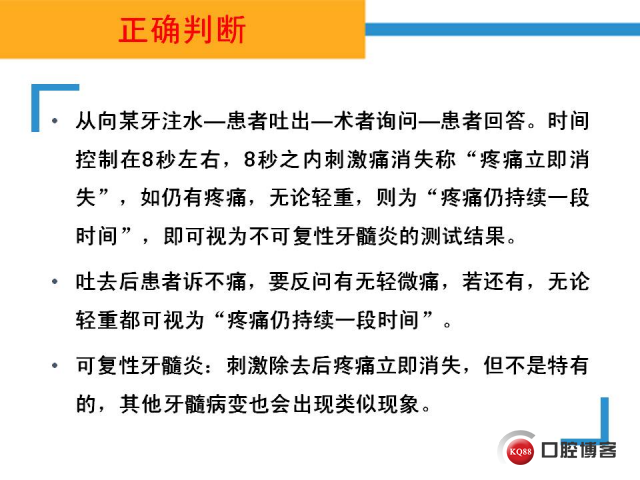 正确判断

• 从向某牙注水—患者吐出—术者询问—患者回答。时间控制在8秒左右，8秒之内刺激痛消失称“疼痛立即消失”，如仍有疼痛，无论轻重，则为“疼痛仍持续一段时间”，即可视为不可复性牙髓炎的测试结果。

• 吐去后患者诉不痛，要反问有无轻微痛，若还有，无论轻重都可视为“疼痛仍持续一段时间”。

• 可复性牙髓炎：刺激除去后疼痛立即消失，但不是特有的，其他牙髓病变也会出现类似现象。

KQ88 口腔博客